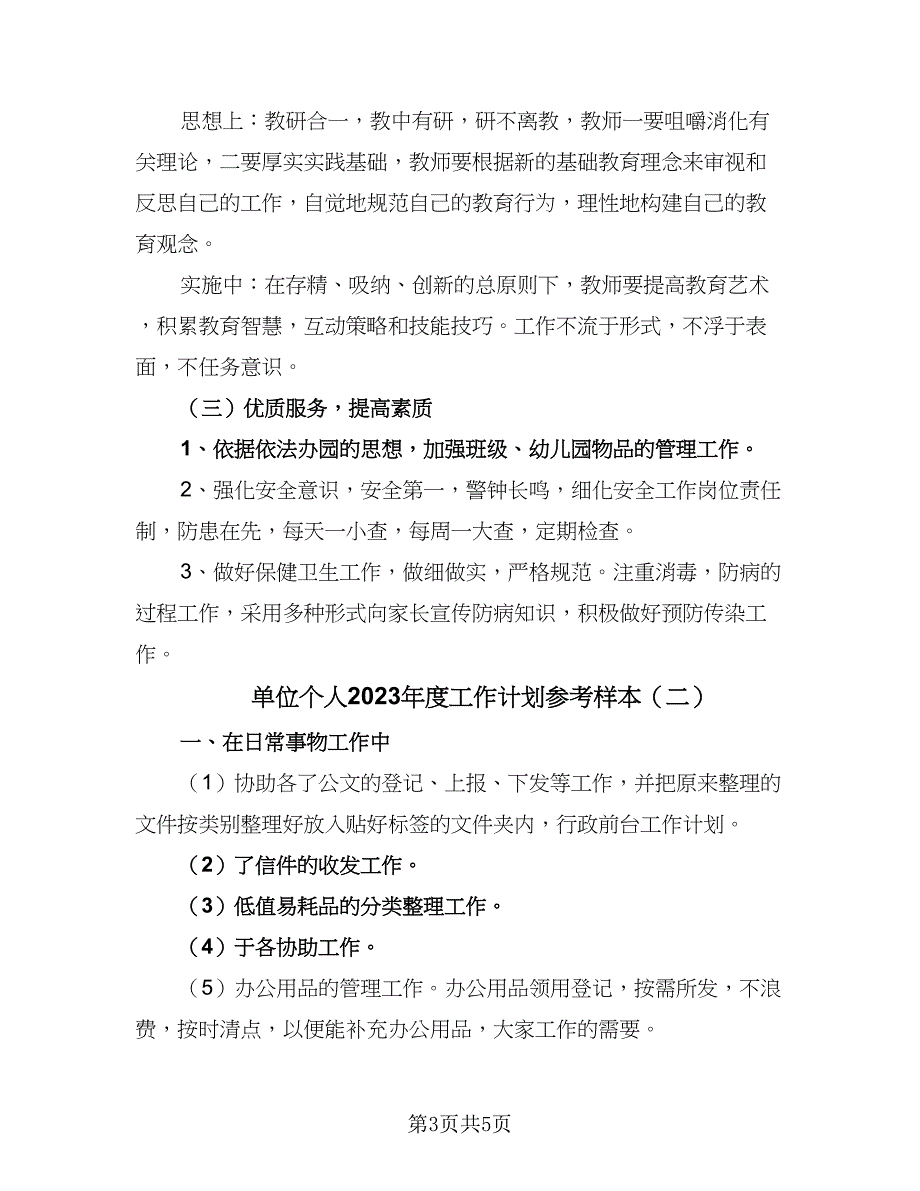 思想上：教研合一，教中有研，研不离教，教师一要咀嚼消化有关理论，二要厚实实践基础，教师要根据新的基础教育理念来审视和反思自己的工作，自觉地规范自己的教育行为，理性地构建自己的教育观念。

实施中：在存精、吸纳、创新的总原则下，教师要提高教育艺术，积累教育智慧，互动策略和技能技巧。工作不流于形式，不浮于表面，不任务意识。

（三）优质服务，提高素质

1、依据依法办园的思想，加强班级、幼儿园物品的管理工作。

2、强化安全意识，安全第一，警钟长鸣，细化安全工作岗位责任制，防患在先，每天一小查，每周一大查，定期检查。

3、做好保健卫生工作，做细做实，严格规范。注重消毒，防病的过程工作，采用多种形式向家长宣传防病知识，积极做好预防传染工作。

单位个人2023年度工作计划参考样本（二）

一、在日常事物工作中

（1）协助各了公文的登记、上报、下发等工作，并把原来整理的文件按类别整理好放入贴好标签的文件夹内，行政前台工作计划。

（2）了信件的收发工作。

（3）低值易耗品的分类整理工作。

（4）于各协助工作。

（5）办公用品的管理工作。办公用品领用登记，按需所发，不浪费，按时清点，以便能补充办公用品，大家工作的需要。

第3页共5页